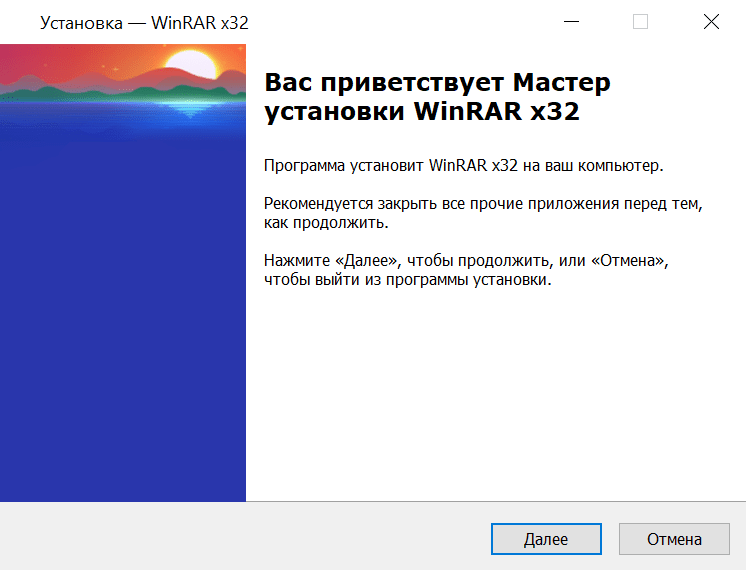 Установка — WinRAR x32

Вас приветствует Мастер установки WinRAR x32

Программа установит WinRAR x32 на ваш компьютер.

Рекомендуется закрыть все прочие приложения перед тем, как продолжить.

Нажмите «Далее», чтобы продолжить, или «Отмена», чтобы выйти из программы установки.

Далее

Отмена